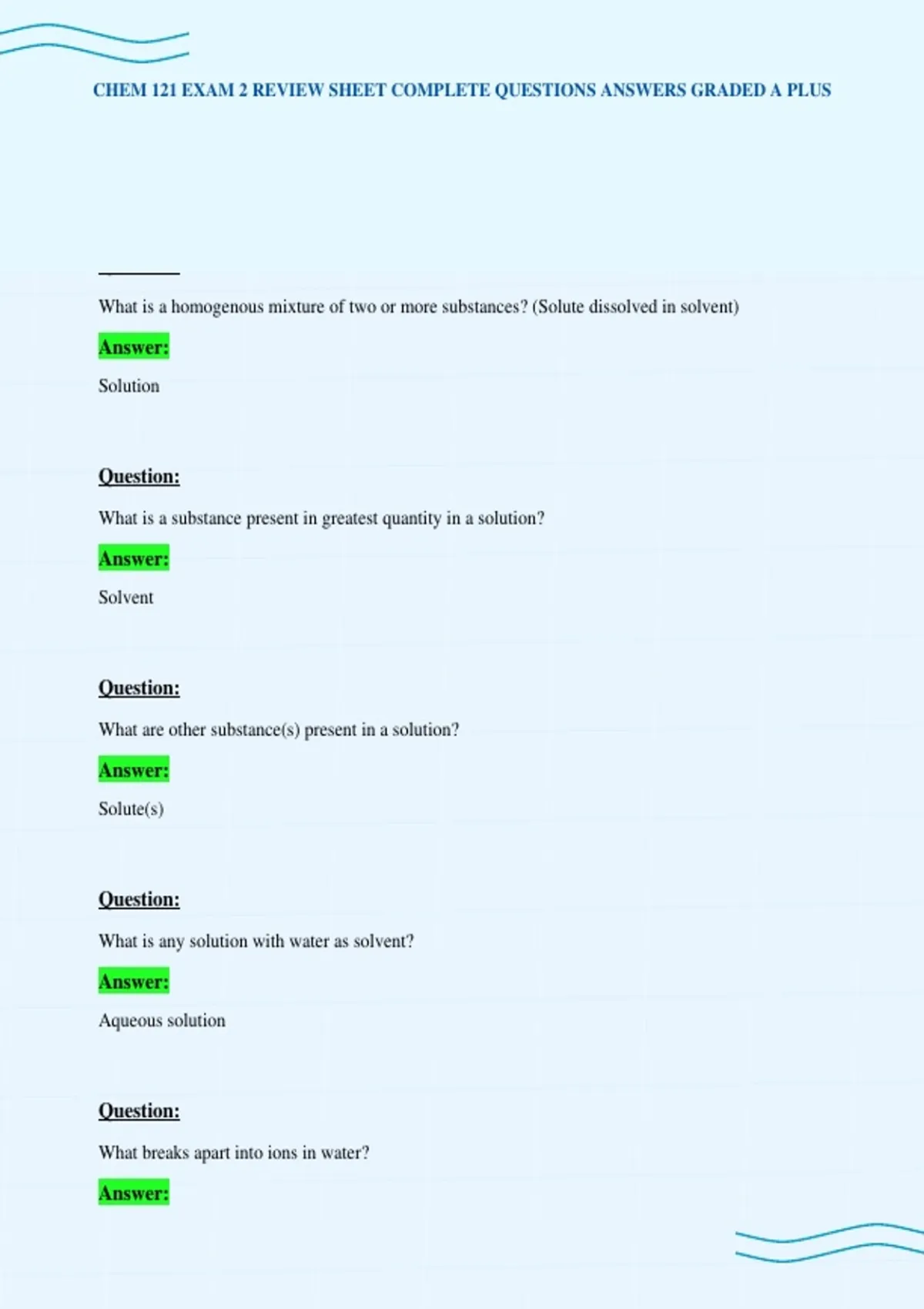 CHEM 121 EXAM 2 REVIEW SHEET COMPLETE QUESTIONS ANSWERS GRADED A PLUS

What is a homogenous mixture of two or more substances? (Solute dissolved in solvent)

Answer:

Solution

Question:

What is a substance present in greatest quantity in a solution?

Answer:

Solvent

Question:

What are other substance(s) present in a solution?

Answer:

Solute(s)

Question:

What is any solution with water as solvent?

Answer:

Aqueous solution

Question:

What breaks apart into ions in water?

Answer: